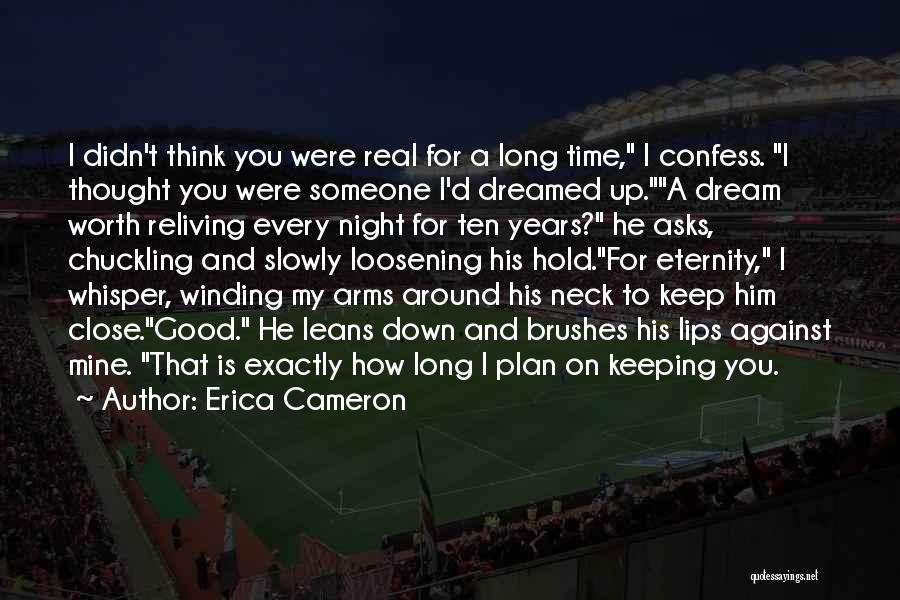 I didn't think you were real for a long time," I confess. "I thought you were someone I'd dreamed up.""A dream worth reliving every night for ten years?" he asks, chuckling and slowly loosening his hold."For eternity," I whisper, winding my arms around his neck to keep him close."Good." He leans down and brushes his lips against mine. "That is exactly how long I plan on keeping you.

~ Author: Erica Cameron

quotessayings.net